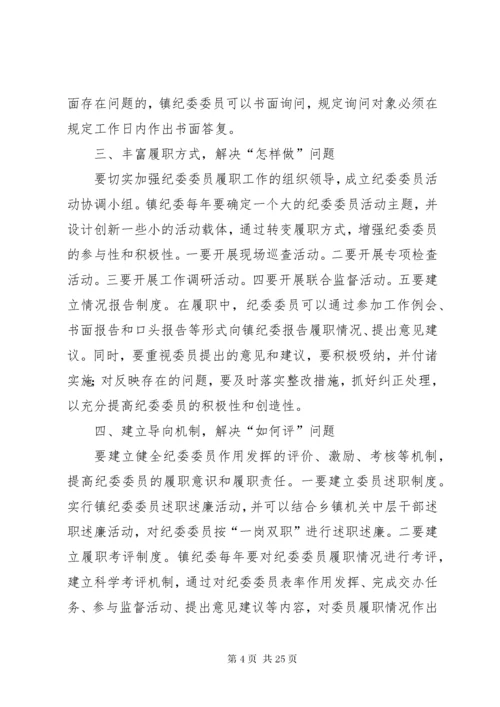 面存在问题的，镇纪委委员可以书面询问，规定询问对象必须在规定工作日内作出书面答复。

三、丰富履职方式，解决“怎样做”问题

要切实加强纪委委员履职工作的组织领导，成立纪委委员活动协调小组。镇纪委每年要确定一个大的纪委委员活动主题，并设计创新一些小的活动载体，通过转变履职方式，增强纪委委员的参与性和积极性。一要开展现场巡查活动。二要开展专项检查活动。三要开展工作调研活动。四要开展联合监督活动。五要建立情况报告制度。在履职中，纪委委员可以通过参加工作例会、书面报告和口头报告等形式向镇纪委报告履职情况、提出意见建议。同时，要重视委员提出的意见和建议，要积极吸纳，并付诸实施；对反映存在的问题，要及时落实整改措施，抓好纠正处理，以充分提高纪委委员的积极性和创造性。

四、建立导向机制，解决“如何评”问题

要建立健全纪委委员作用发挥的评价、激励、考核等机制，提高纪委委员的履职意识和履职责任。一要建立委员述职制度。实行镇纪委委员述职述廉活动，并可以结合乡镇机关中层干部述职述廉活动，对纪委委员按“一岗双职”进行述职述廉。二要建立履职考评制度。镇纪委每年要对纪委委员履职情况进行考评，建立科学考评机制，通过对纪委委员表率作用发挥、完成交办任务、参与监督活动、提出意见建议等内容，对委员履职情况作出

第 4 页 共 25 页